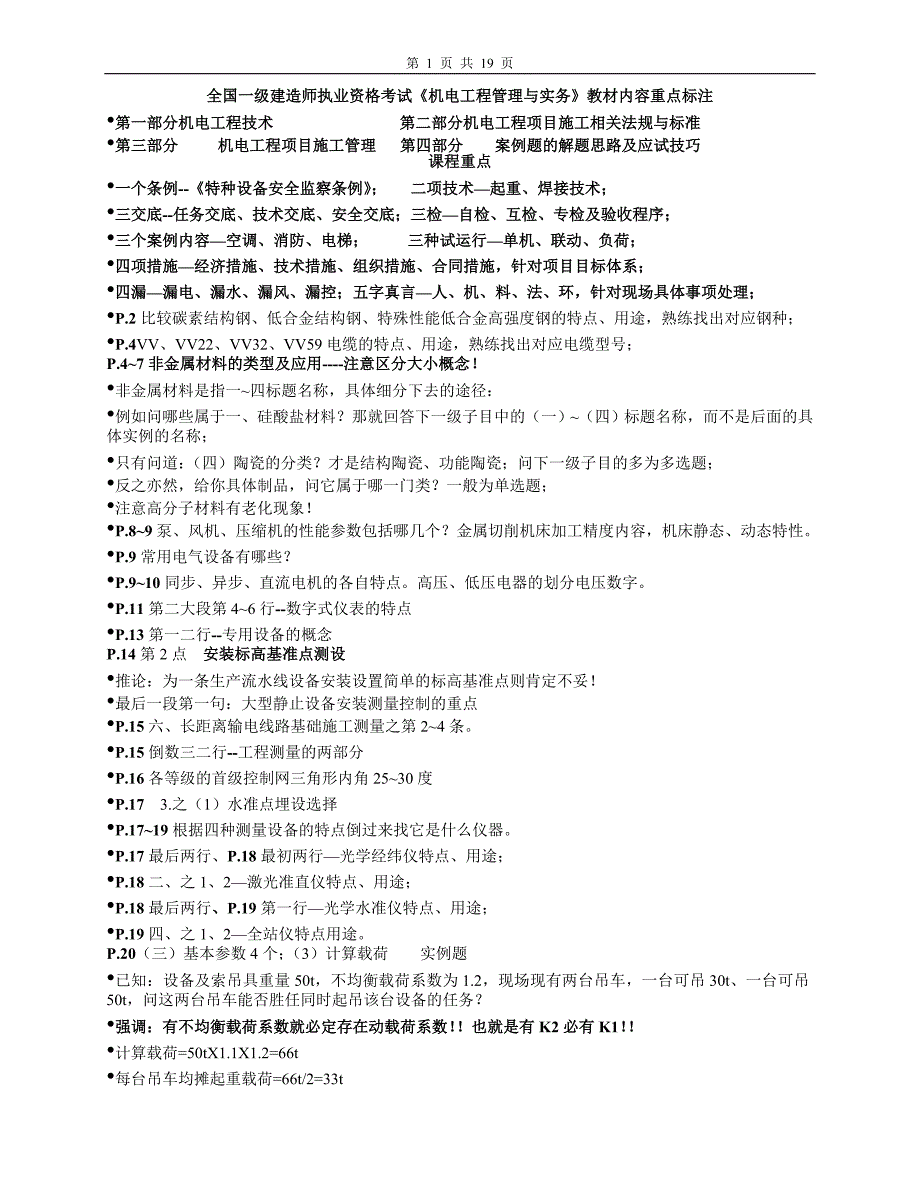 第 1 页 共 19 页

全国一级建造师执业资格考试《机电工程管理与实务》教材内容重点标注

•第一部分机电工程技术　　　　　　　第二部分机电工程项目施工相关法规与标准

•第三部分　　机电工程项目施工管理　　第四部分　　案例题的解题思路及应试技巧

课程重点

•一个条例--《特种设备安全监察条例》；　　二项技术—起重、焊接技术；

•三交底--任务交底、技术交底、安全交底；三检—自检、互检、专检及验收程序；

•三个案例内容—空调、消防、电梯；　　三种试运行—单机、联动、负荷；

•四项措施—经济措施、技术措施、组织措施、合同措施，针对项目目标体系；

•四漏—漏电、漏水、漏风、漏控；五字真言—人、机、料、法、环，针对现场具体事项处理；

•P.2 比较碳素结构钢、低合金结构钢、特殊性能低合金高强度钢的特点、用途，熟练找出对应钢种；

•P.4VV、VV22、VV32、VV59 电缆的特点、用途，熟练找出对应电缆型号；

P.4~7 非金属材料的类型及应用----注意区分大小概念！

•非金属材料是指一~四标题名称，具体细分下去的途径：

•例如问哪些属于一、硅酸盐材料？那就回答下一级子目中的（一）~（四）标题名称，而不是后面的具体实例的名称；

•只有问道：（四）陶瓷的分类？才是结构陶瓷、功能陶瓷；问下一级子目的多为多选题；

•反之亦然，给你具体制品，问它属于哪一门类？一般为单选题；

•注意高分子材料有老化现象！

•P.8~9 泵、风机、压缩机的性能参数包括哪几个？金属切削机床加工精度内容，机床静态、动态特性。

•P.9 常用电气设备有哪些？

•P.9~10 同步、异步、直流电机的各自特点。高压、低压电器的划分电压数字。

•P.11 第二大段第 4~6 行--数字式仪表的特点

•P.13 第一二行--专用设备的概念

P.14 第 2 点　安装标高基准点测设

•推论：为一条生产流水线设备安装设置简单的标高基准点则肯定不妥！

•最后一段第一句：大型静止设备安装测量控制的重点

•P.15 六、长距离输电线路基础施工测量之第 2~4 条。

•P.15 倒数三二行--工程测量的两部分

•P.16 各等级的首级控制网三角形内角 25~30 度

•P.17　3.之（1）水准点埋设选择

•P.17~19 根据四种测量设备的特点倒过来找它是什么仪器。

•P.17 最后两行、P.18 最初两行—光学经纬仪特点、用途；

•P.18 二、之 1、2—激光准直仪特点、用途；

•P.18 最后两行、P.19 第一行—光学水准仪特点、用途；

•P.19 四、之 1、2—全站仪特点用途。

P.20（三）基本参数 4 个；（3）计算载荷　　实例题

•已知：设备及索吊具重量 50t，不均衡载荷系数为 1.2，现场现有两台吊车，一台可吊 30t、一台可吊 50t，问这两台吊车能否胜任同时起吊该台设备的任务？

•强调：有不均衡载荷系数就必定存在动载荷系数！！也就是有 K2 必有 K1！！

•计算载荷=50tX1.1X1.2=66t

•每台吊车均摊起重载荷=66t/2=33t